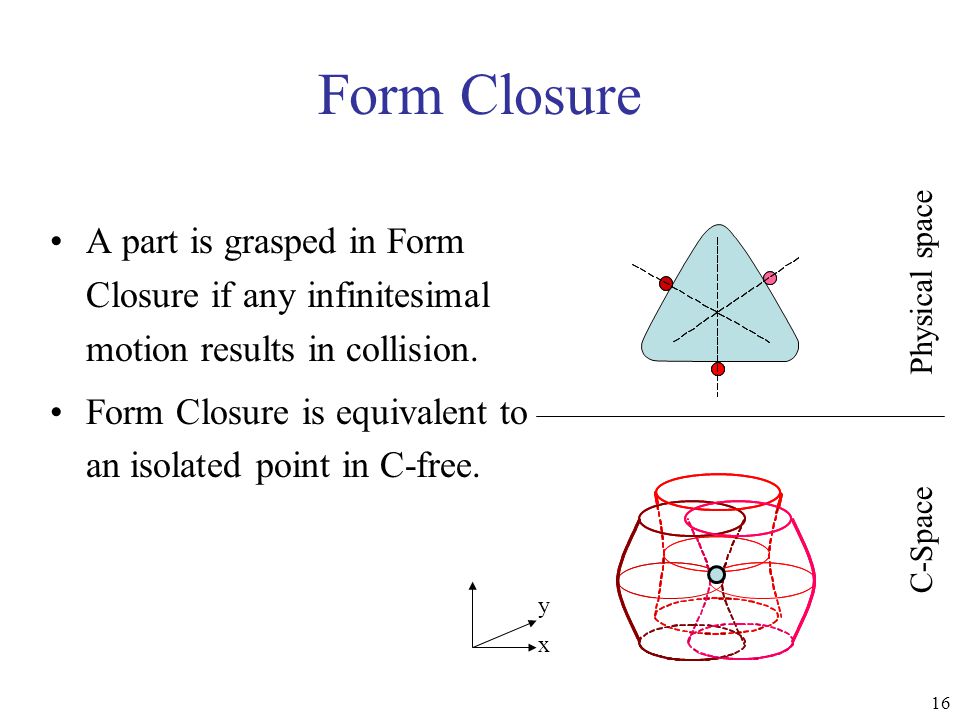 Form Closure

• A part is grasped in Form Closure if any infinitesimal motion results in collision.

• Form Closure is equivalent to an isolated point in C-free.

Physical space

C-Space

y

x

16